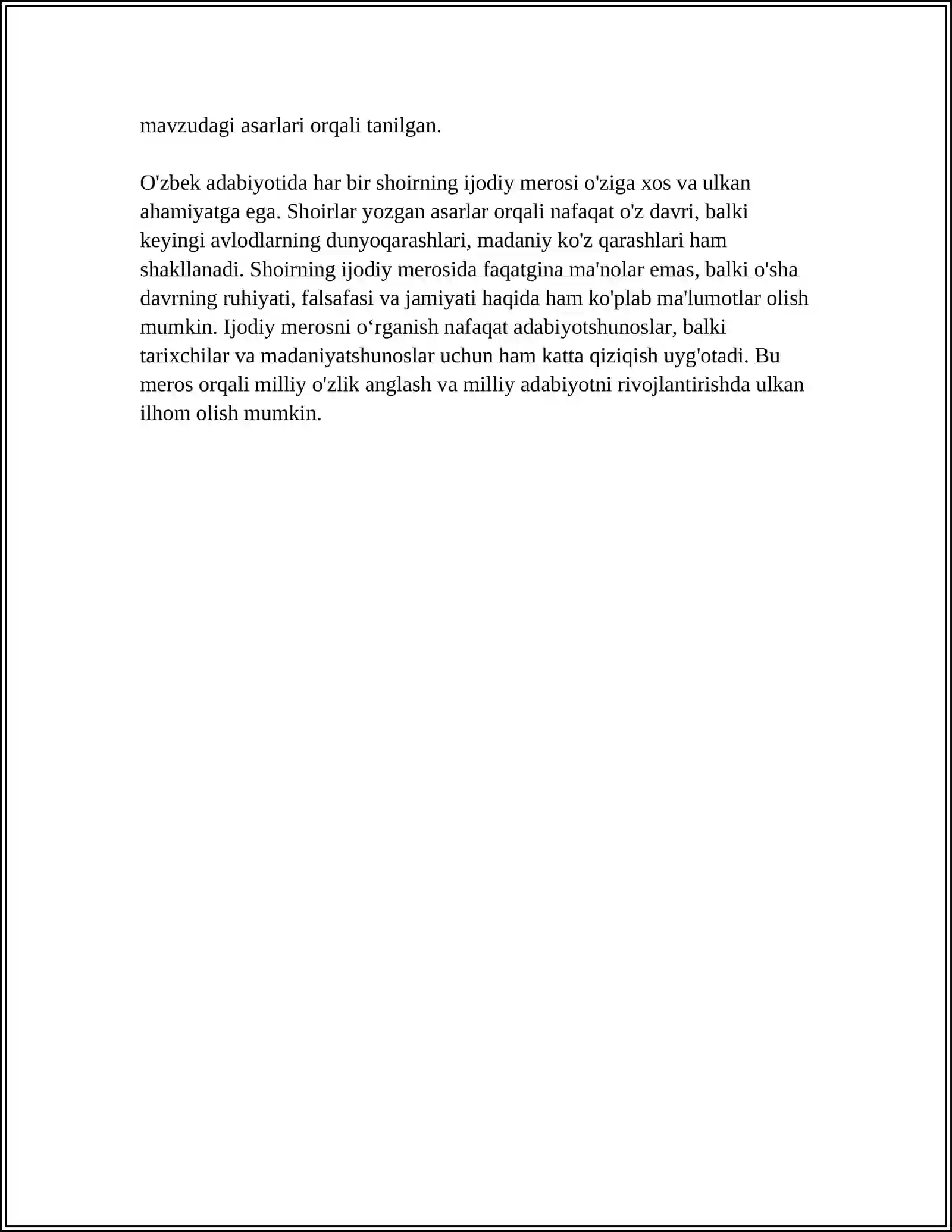 mavzudagi asarlari orqali tanilgan.

O'zbek adabiyotida har bir shoirning ijodiy merosi o'ziga xos va ulkan ahamiyatga ega. Shoirlar yozgan asarlar orqali nafaqat o'z davri, balki keyingi avlodlarning dunyoqarashlari, madaniy ko'z qarashlari ham shakllanadi. Shoirning ijodiy merosida faqatgina ma'nolar emas, balki o'sha davrning ruhiyati, falsafasi va jamiyati haqida ham ko'plab ma'lumotlar olish mumkin. Ijodiy merosni o'rganish nafaqat adabiyotshunoslar, balki tarixchilar va madaniyatshunoslar uchun ham katta qiziqish uyg'otadi. Bu meros orqali milliy o'zlik anglash va milliy adabiyotni rivojlantirishda ulkan ilhom olish mumkin.